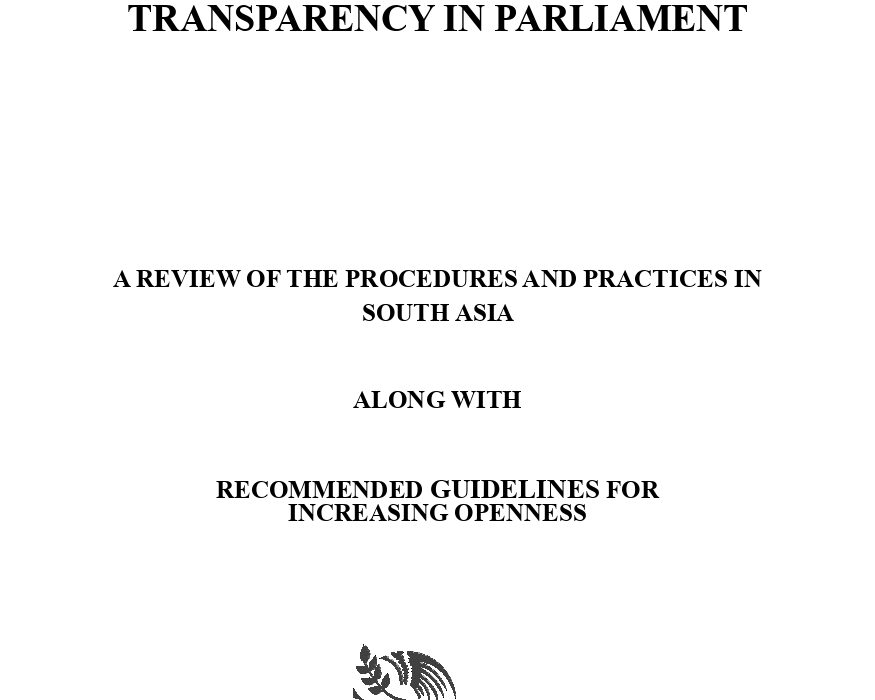 TRANSPARENCY IN PARLIAMENT

A REVIEW OF THE PROCEDURES AND PRACTICES IN SOUTH ASIA

ALONG WITH

RECOMMENDED GUIDELINES FOR INCREASING OPENNESS